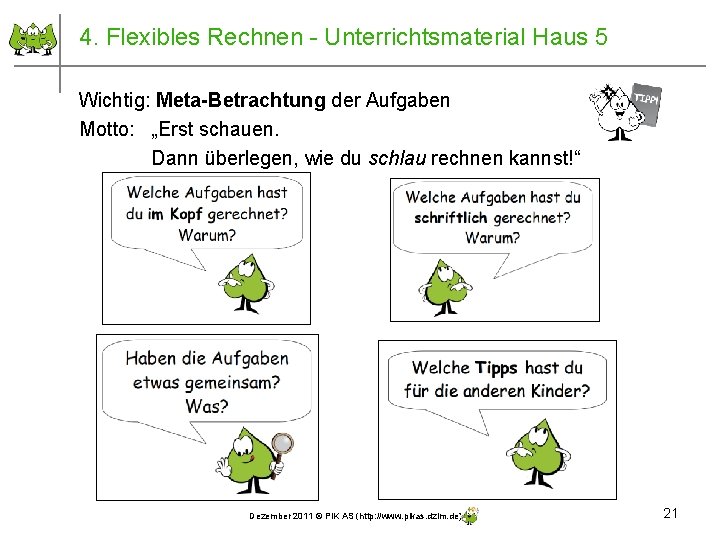 4. Flexibles Rechnen - Unterrichtsmaterial Haus 5

Wichtig: Meta-Betrachtung der Aufgaben

Motto: „Erst schauen.
Dann überlegen, wie du schlau rechnen kannst!“

TIPP!

Welche Aufgaben hast du im Kopf gerechnet? Warum?

Welche Aufgaben hast du schriftlich gerechnet? Warum?

Haben die Aufgaben etwas gemeinsam? Was?

Welche Tipps hast du für die anderen Kinder?

Dezember 2011 © PIK AS (http://www.pikas.dzlm.de)

21